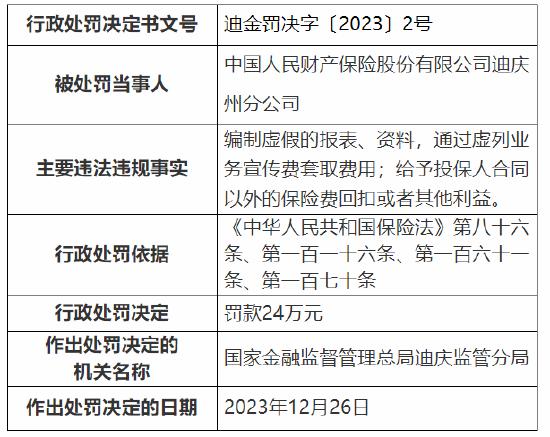 | 行政处罚决定书文号 | 迪金罚决字〔2023〕2号 |
|---|---|
| 被处罚当事人 | 中国人民财产保险股份有限公司迪庆州分公司 |
| 主要违法违规事实 | 编制虚假的报表、资料，通过虚列业务宣传费套取费用；给予投保人合同以外的保险费回扣或者其他利益。 |
| 行政处罚依据 | 《中华人民共和国保险法》第八十六条、第一百一十六条、第一百六十一条、第一百七十条 |
| 行政处罚决定 | 罚款24万元 |
| 作出处罚决定的机关名称 | 国家金融监督管理总局迪庆监管分局 |
| 作出处罚决定的日期 | 2023年12月26日 |